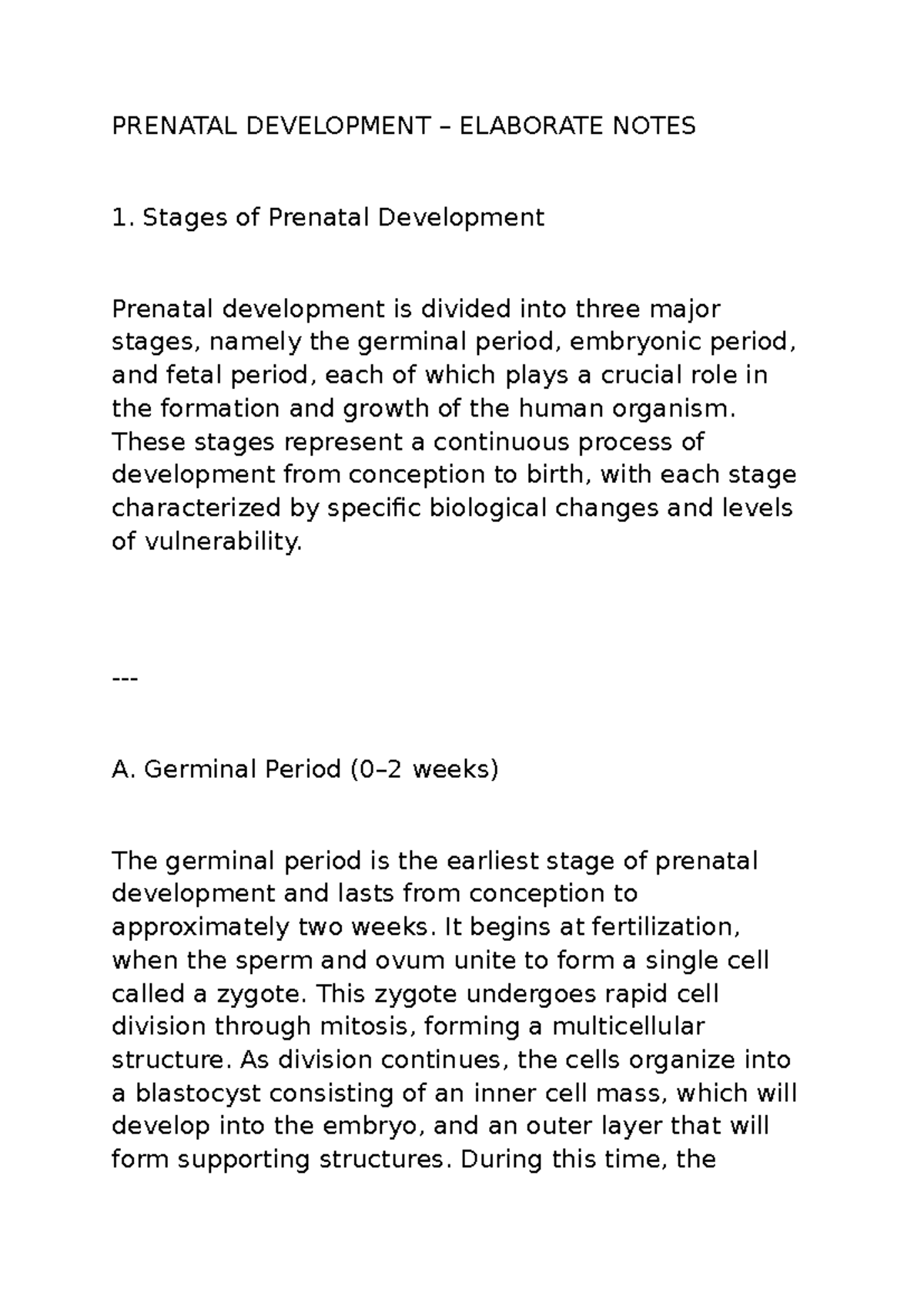 PRENATAL DEVELOPMENT – ELABORATE NOTES

1. Stages of Prenatal Development

Prenatal development is divided into three major stages, namely the germinal period, embryonic period, and fetal period, each of which plays a crucial role in the formation and growth of the human organism. These stages represent a continuous process of development from conception to birth, with each stage characterized by specific biological changes and levels of vulnerability.

---

A. Germinal Period (0–2 weeks)

The germinal period is the earliest stage of prenatal development and lasts from conception to approximately two weeks. It begins at fertilization, when the sperm and ovum unite to form a single cell called a zygote. This zygote undergoes rapid cell division through mitosis, forming a multicellular structure. As division continues, the cells organize into a blastocyst consisting of an inner cell mass, which will develop into the embryo, and an outer layer that will form supporting structures. During this time, the